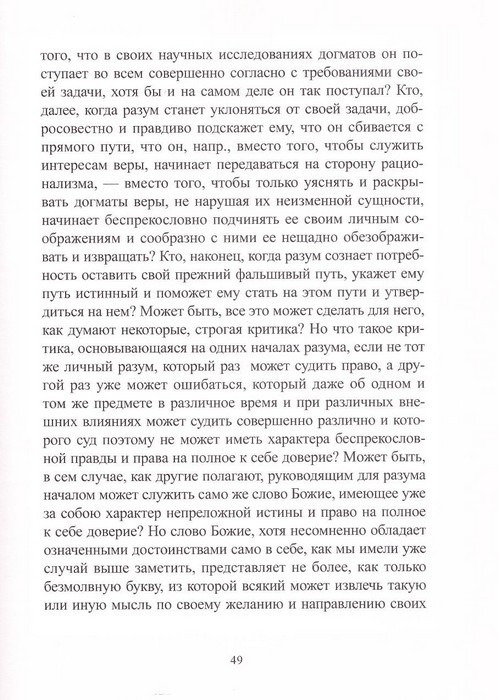 того, что в своих научных исследованиях догматов он поступает во всем совершенно согласно с требованиями своей задачи, хотя бы и на самом деле он так поступал? Кто, далее, когда разум станет уклоняться от своей задачи, добросовестно и правдиво подскажет ему, что он сбивается с прямого пути, что он, напр., вместо того, чтобы служить интересам веры, начинает передаваться на сторону рационализма, — вместо того, чтобы только уяснять и раскрывать догматы веры, не нарушая их неизменной сущности, начинает беспрекословно подчинять ее своим личным соображениям и сообразно с ними ее нещадно обезображивать и извращать? Кто, наконец, когда разум сознает потребность оставить свой прежний фальшивый путь, укажет ему путь истинный и поможет ему стать на этом пути и утвердиться на нем? Может быть, все это может сделать для него, как думают некоторые, строгая критика? Но что такое критика, основывающаяся на одних началах разума, если не тот же личный разум, который раз может судить право, а другой раз уже может ошибаться, который даже об одном и том же предмете в различное время и при различных внешних влияниях может судить совершенно различно и которого суд поэтому не может иметь характера беспрекословной правды и права на полное к себе доверие? Может быть, в сем случае, как другие полагают, руководящим для разума началом может служить само же слово Божие, имеющее уже за собою характер непреложной истины и право на полное к себе доверие? Но слово Божие, хотя несомненно обладает означенными достоинствами само в себе, как мы имели уже случай выше заметить, представляет не более, как только безмолвную букву, из которой всякий может извлечь такую или иную мысль по своему желанию и направлению своих

49